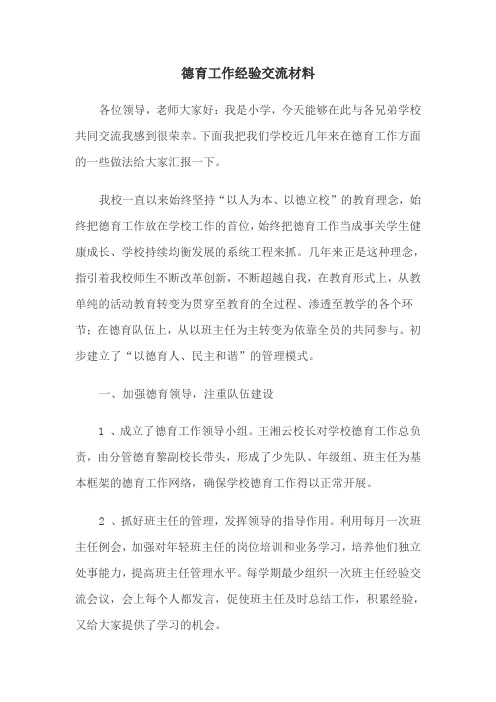 德育工作经验交流材料

各位领导，老师大家好：我是小学，今天能够在此与各兄弟学校共同交流我感到很荣幸。下面我把我们学校近几年来在德育工作方面的一些做法给大家汇报一下。

我校一直以来始终坚持“以人为本、以德立校”的教育理念，始终把德育工作放在学校工作的首位，始终把德育工作当成事关学生健康成长、学校持续均衡发展的系统工程来抓。几年来正是这种理念，指引着我校师生不断改革创新，不断超越自我，在教育形式上，从教单纯的活动教育转变为贯穿至教育的全过程、渗透至教学的各个环节；在德育队伍上，从以班主任为主转变为依靠全员的共同参与。初步建立了“以德育人、民主和谐”的管理模式。

一、加强德育领导，注重队伍建设

1 、成立了德育工作领导小组。王湘云校长对学校德育工作总负责，由分管德育黎副校长带头，形成了少先队、年级组、班主任为基本框架的德育工作网络，确保学校德育工作得以正常开展。

2 、抓好班主任的管理，发挥领导的指导作用。利用每月一次班主任例会，加强对年轻班主任的岗位培训和业务学习，培养他们独立处事能力，提高班主任管理水平。每学期最少组织一次班主任经验交流会议，会上每个人都发言，促使班主任及时总结工作，积累经验，又给大家提供了学习的机会。